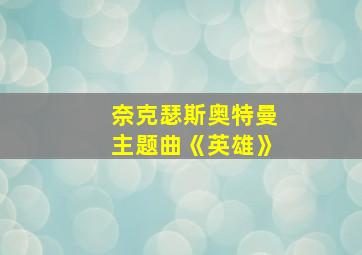 奈克瑟斯奥特曼
主题曲《英雄》